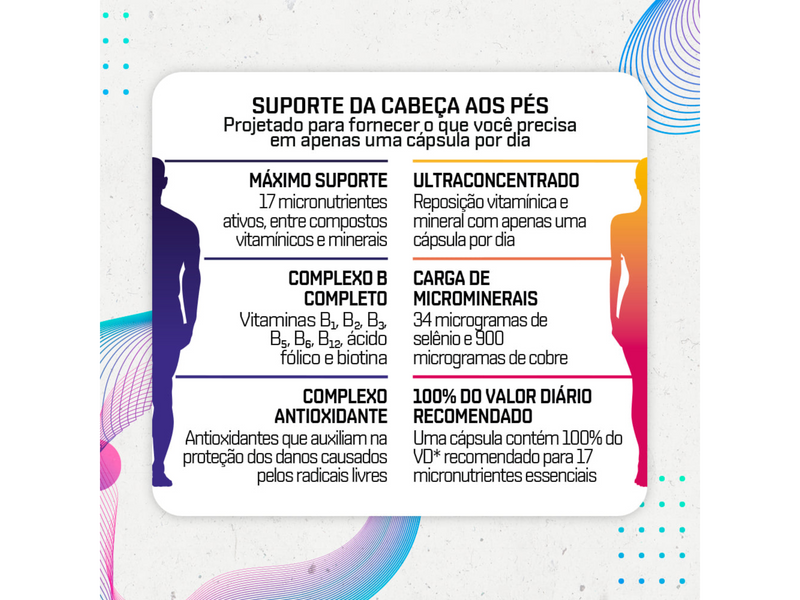 SUPORTE DA CABEÇA AOS PÉS
Projetado para fornecer o que você precisa em apenas uma cápsula por dia

MÁXIMO SUPORTE
17 micronutrientes ativos, entre compostos vitamínicos e minerais

COMPLEXO B COMPLETO
Vitaminas $B_1$, $B_2$, $B_3$, $B_5$, $B_6$, $B_{12}$, ácido fólico e biotina

COMPLEXO ANTIOXIDANTE
Antioxidantes que auxiliam na proteção dos danos causados pelos radicais livres

ULTRACONCENTRADO
Reposição vitamínica e mineral com apenas uma cápsula por dia

CARGA DE MICROMINERAIS
34 microgramas de selênio e 900 microgramas de cobre

100% DO VALOR DIÁRIO RECOMENDADO
Uma cápsula contém 100% do VD* recomendado para 17 micronutrientes essenciais